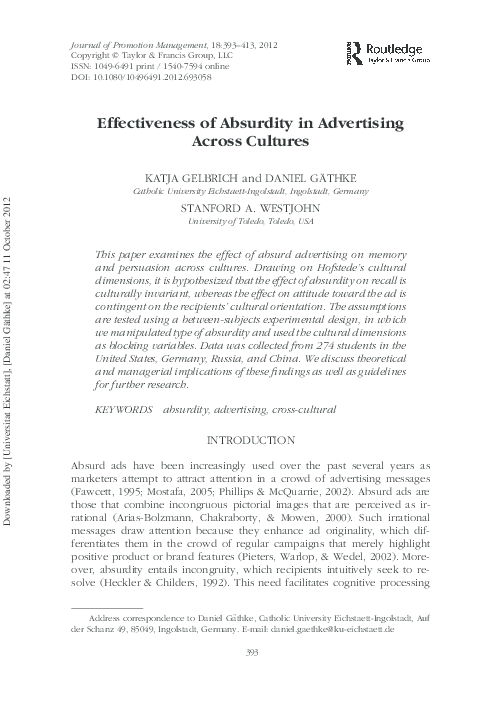 Journal of Promotion Management, 18:393–413, 2012
Copyright © Taylor & Francis Group, LLC
ISSN: 1049-6491 print / 1540-7594 online
DOI: 10.1080/10496491.2012.693058

Routledge
Taylor & Francis Group

Effectiveness of Absurdity in Advertising Across Cultures

KATJA GELBRICH and DANIEL GÄTHKE
Catholic University Eichstaett-Ingolstadt, Ingolstadt, Germany

STANFORD A. WESTJOHN
University of Toledo, Toledo, USA

This paper examines the effect of absurd advertising on memory and persuasion across cultures. Drawing on Hofstede's cultural dimensions, it is hypothesized that the effect of absurdity on recall is culturally invariant, whereas the effect on attitude toward the ad is contingent on the recipients' cultural orientation. The assumptions are tested using a between-subjects experimental design, in which we manipulated type of absurdity and used the cultural dimensions as blocking variables. Data was collected from 274 students in the United States, Germany, Russia, and China. We discuss theoretical and managerial implications of these findings as well as guidelines for further research.

KEYWORDS absurdity, advertising, cross-cultural

INTRODUCTION

Absurd ads have been increasingly used over the past several years as marketers attempt to attract attention in a crowd of advertising messages (Fawcett, 1995; Mostafa, 2005; Phillips & McQuarrie, 2002). Absurd ads are those that combine incongruous pictorial images that are perceived as irrational (Arias-Bolzmann, Chakraborty, & Mowen, 2000). Such irrational messages draw attention because they enhance ad originality, which differentiates them in the crowd of regular campaigns that merely highlight positive product or brand features (Pieters, Warlop, & Wedel, 2002). Moreover, absurdity entails incongruity, which recipients intuitively seek to resolve (Heckler & Childers, 1992). This need facilitates cognitive processing

Address correspondence to Daniel Gäthke, Catholic University Eichstaett-Ingolstadt, Auf der Schanz 49, 85049, Ingolstadt, Germany. E-mail: daniel.gaethke@ku-eichstaett.de

393

Downloaded by [Universitat Eichstatt], [Daniel Gäthke] at 02:47 11 October 2012